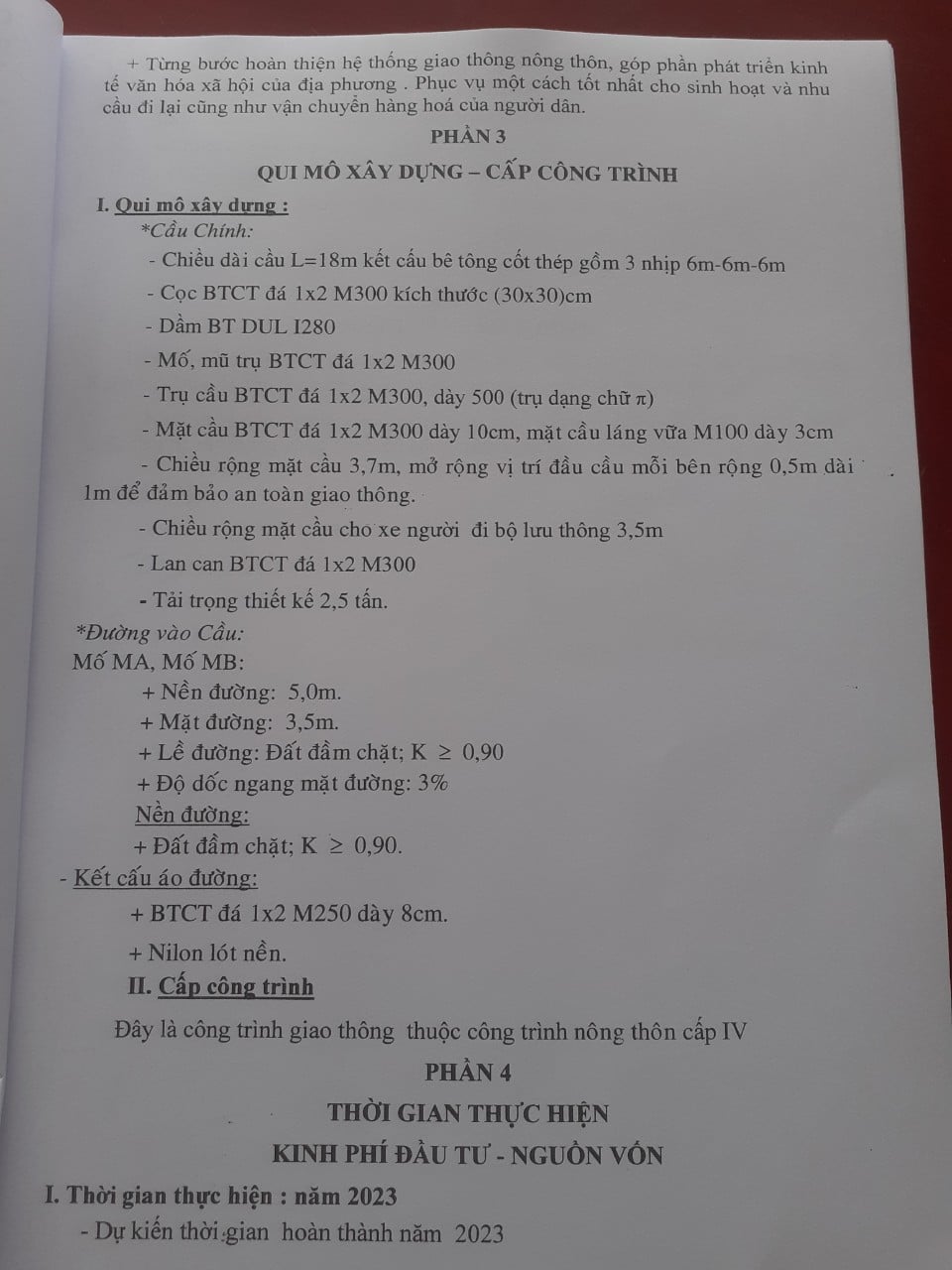 + Từng bước hoàn thiện hệ thống giao thông nông thôn, góp phần phát triển kinh tế văn hóa xã hội của địa phương . Phục vụ một cách tốt nhất cho sinh hoạt và nhu cầu đi lại cũng như vận chuyển hàng hoá của người dân.

PHẦN 3

QUI MÔ XÂY DỰNG – CẤP CÔNG TRÌNH

I. Qui mô xây dựng :

*Cầu Chính:

- Chiều dài cầu L=18m kết cấu bê tông cốt thép gồm 3 nhịp 6m-6m-6m

- Cọc BTCT đá 1x2 M300 kích thước (30x30)cm

- Dầm BT DUL I280

- Mố, mũ trụ BTCT đá 1x2 M300

- Trụ cầu BTCT đá 1x2 M300, dày 500 (trụ dạng chữ $\pi$)

- Mặt cầu BTCT đá 1x2 M300 dày 10cm, mặt cầu láng vữa M100 dày 3cm

- Chiều rộng mặt cầu 3,7m, mở rộng vị trí đầu cầu mỗi bên rộng 0,5m dài 1m để đảm bảo an toàn giao thông.

- Chiều rộng mặt cầu cho xe người đi bộ lưu thông 3,5m

- Lan can BTCT đá 1x2 M300

- Tải trọng thiết kế 2,5 tấn.

*Đường vào Cầu:

Mố MA, Mố MB:

+ Nền đường: 5,0m.

+ Mặt đường: 3,5m.

+ Lề đường: Đất đầm chặt; K $\geq$ 0,90

+ Độ dốc ngang mặt đường: 3%

Nền đường:

+ Đất đầm chặt; K $\geq$ 0,90.

- Kết cấu áo đường:

+ BTCT đá 1x2 M250 dày 8cm.

+ Nilon lót nền.

II. Cấp công trình

Đây là công trình giao thông thuộc công trình nông thôn cấp IV

PHẦN 4

THỜI GIAN THỰC HIỆN

KINH PHÍ ĐẦU TƯ - NGUỒN VỐN

I. Thời gian thực hiện : năm 2023

- Dự kiến thời gian hoàn thành năm 2023